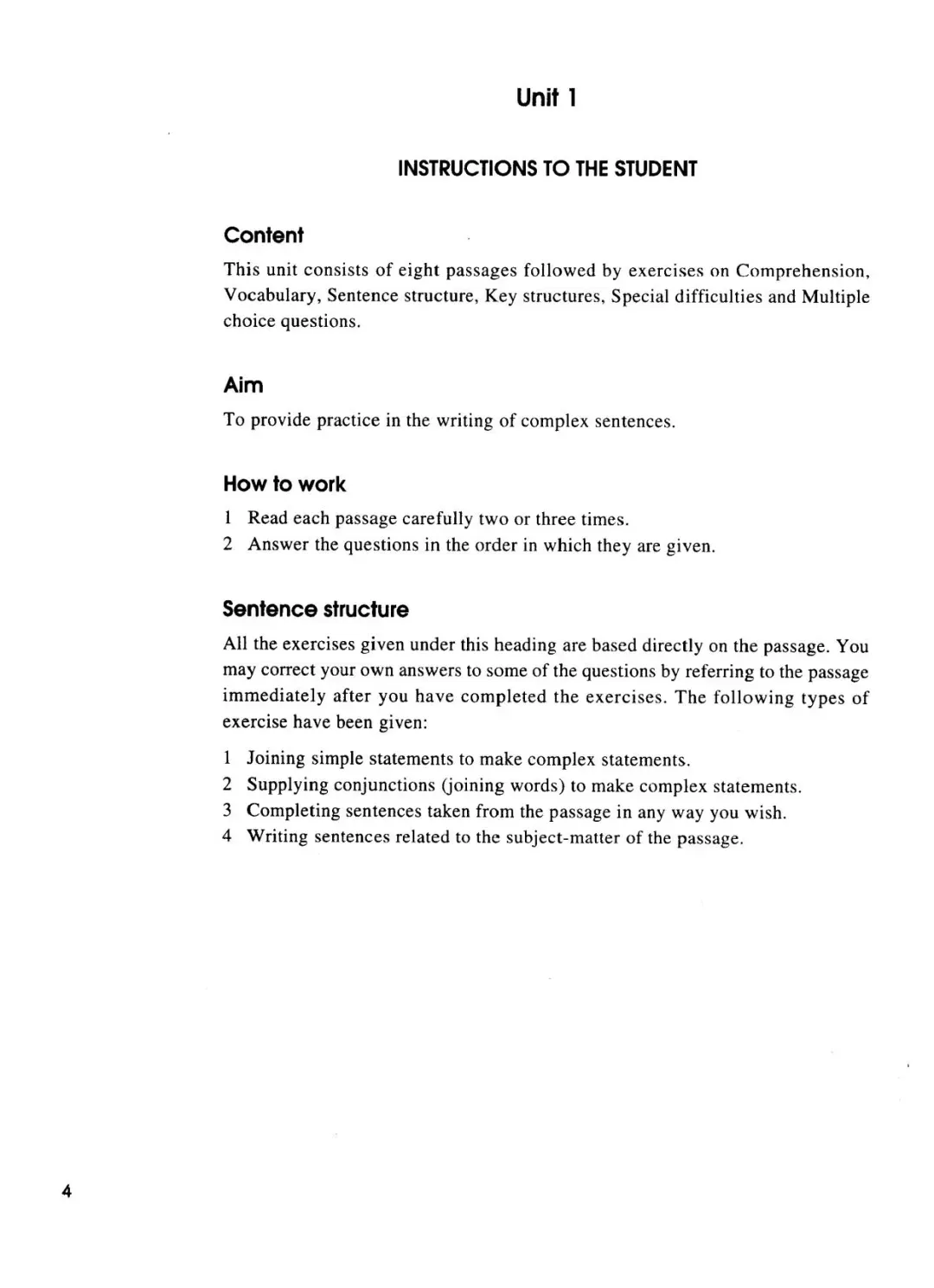 Unit 1

INSTRUCTIONS TO THE STUDENT

Content

This unit consists of eight passages followed by exercises on Comprehension, Vocabulary, Sentence structure, Key structures, Special difficulties and Multiple choice questions.

Aim

To provide practice in the writing of complex sentences.

How to work

1 Read each passage carefully two or three times.
2 Answer the questions in the order in which they are given.

Sentence structure

All the exercises given under this heading are based directly on the passage. You may correct your own answers to some of the questions by referring to the passage immediately after you have completed the exercises. The following types of exercise have been given:

1 Joining simple statements to make complex statements.
2 Supplying conjunctions (joining words) to make complex statements.
3 Completing sentences taken from the passage in any way you wish.
4 Writing sentences related to the subject-matter of the passage.

4